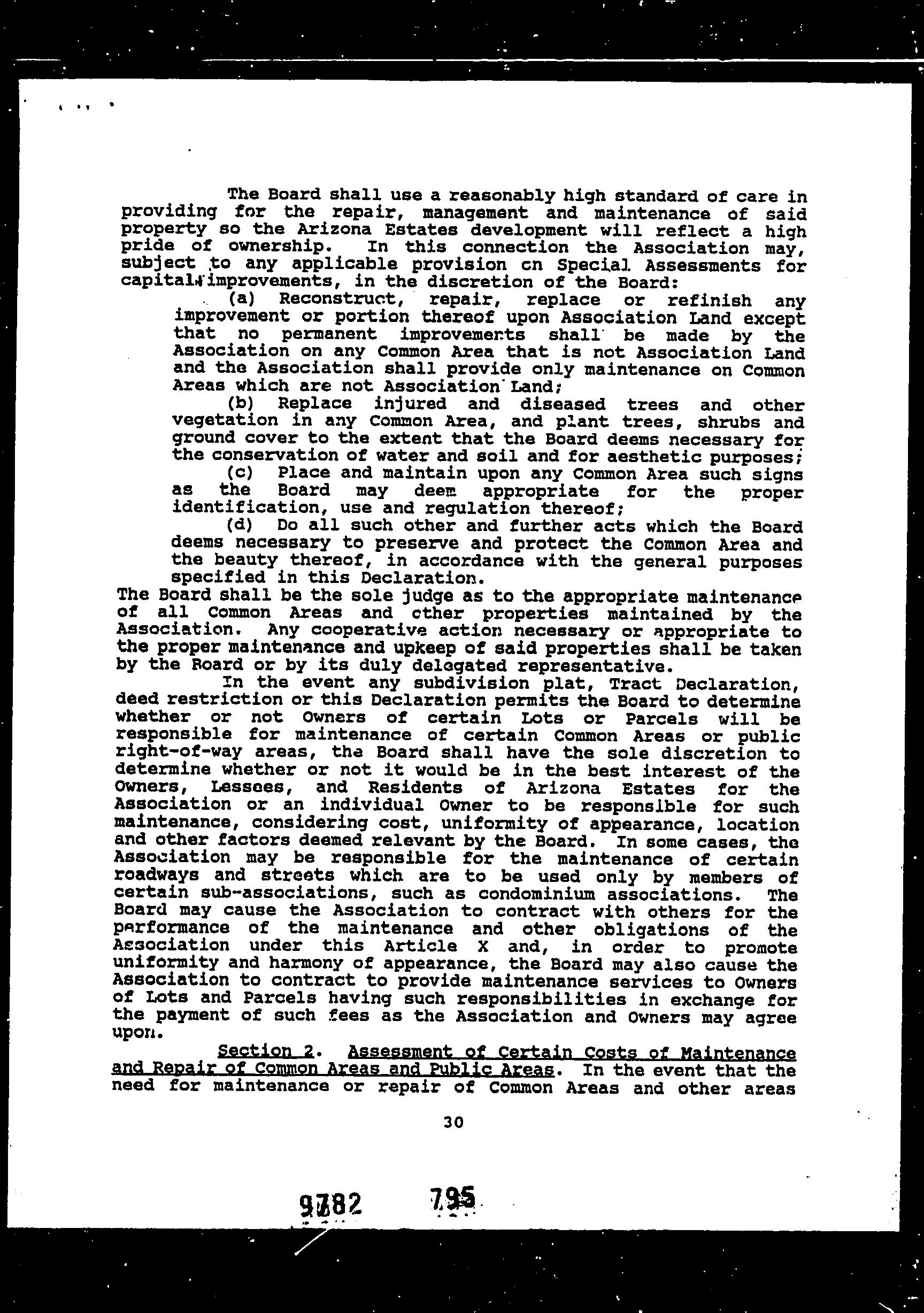 The Board shall use a reasonably high standard of care in providing for the repair, management and maintenance of said property so the Arizona Estates development will reflect a high pride of ownership. In this connection the Association may, subject to any applicable provision on Special Assessments for capital improvements, in the discretion of the Board:

(a) Reconstruct, repair, replace or refinish any improvement or portion thereof upon Association Land except that no permanent improvements shall be made by the Association on any Common Area that is not Association Land and the Association shall provide only maintenance on Common Areas which are not Association Land;

(b) Replace injured and diseased trees and other vegetation in any Common Area, and plant trees, shrubs and ground cover to the extent that the Board deems necessary for the conservation of water and soil and for aesthetic purposes;

(c) Place and maintain upon any Common Area such signs as the Board may deem appropriate for the proper identification, use and regulation thereof;

(d) Do all such other and further acts which the Board deems necessary to preserve and protect the Common Area and the beauty thereof, in accordance with the general purposes specified in this Declaration.

The Board shall be the sole judge as to the appropriate maintenance of all Common Areas and other properties maintained by the Association. Any cooperative action necessary or appropriate to the proper maintenance and upkeep of said properties shall be taken by the Board or by its duly delegated representative.

In the event any subdivision plat, Tract Declaration, deed restriction or this Declaration permits the Board to determine whether or not Owners of certain Lots or Parcels will be responsible for maintenance of certain Common Areas or public right-of-way areas, the Board shall have the sole discretion to determine whether or not it would be in the best interest of the Owners, Lessees, and Residents of Arizona Estates for the Association or an individual Owner to be responsible for such maintenance, considering cost, uniformity of appearance, location and other factors deemed relevant by the Board. In some cases, the Association may be responsible for the maintenance of certain roadways and streets which are to be used only by members of certain sub-associations, such as condominium associations. The Board may cause the Association to contract with others for the performance of the maintenance and other obligations of the Association under this Article X and, in order to promote uniformity and harmony of appearance, the Board may also cause the Association to contract to provide maintenance services to Owners of Lots and Parcels having such responsibilities in exchange for the payment of such fees as the Association and Owners may agree upon.

Section 2. Assessment of Certain Costs of Maintenance and Repair of Common Areas and Public Areas. In the event that the need for maintenance or repair of Common Areas and other areas

30

9782 795